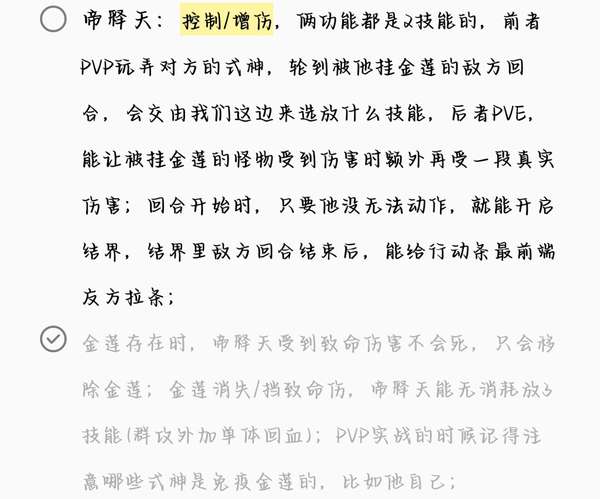 帝释天：控制/增伤，俩功能都是2技能的，前者PVP玩弄对方的式神，轮到被他挂金莲的敌方回合，会交由我们这边来选放什么技能，后者PVE，能让被挂金莲的怪物受到伤害时额外再受一段真实伤害；回合开始时，只要他没无法动作，就能开启结界，结界里敌方回合结束后，能给行动条最前端友方拉条；

金莲存在时，帝释天受到致命伤害不会死，只会移除金莲；金莲消失/挡致命伤，帝释天能无消耗放3技能(群攻外加单体回血)；PVP实战的时候记得注意哪些式神是免疫金莲的，比如他自己；